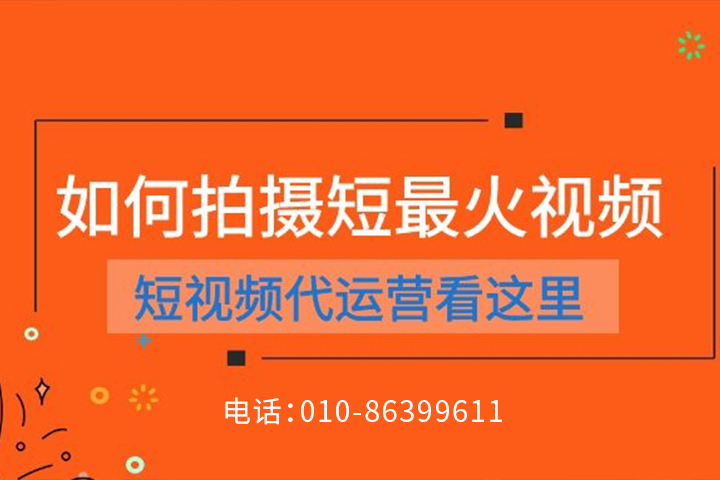 如何拍摄短最火视频

短视频代运营看这里

电话:010-86399611